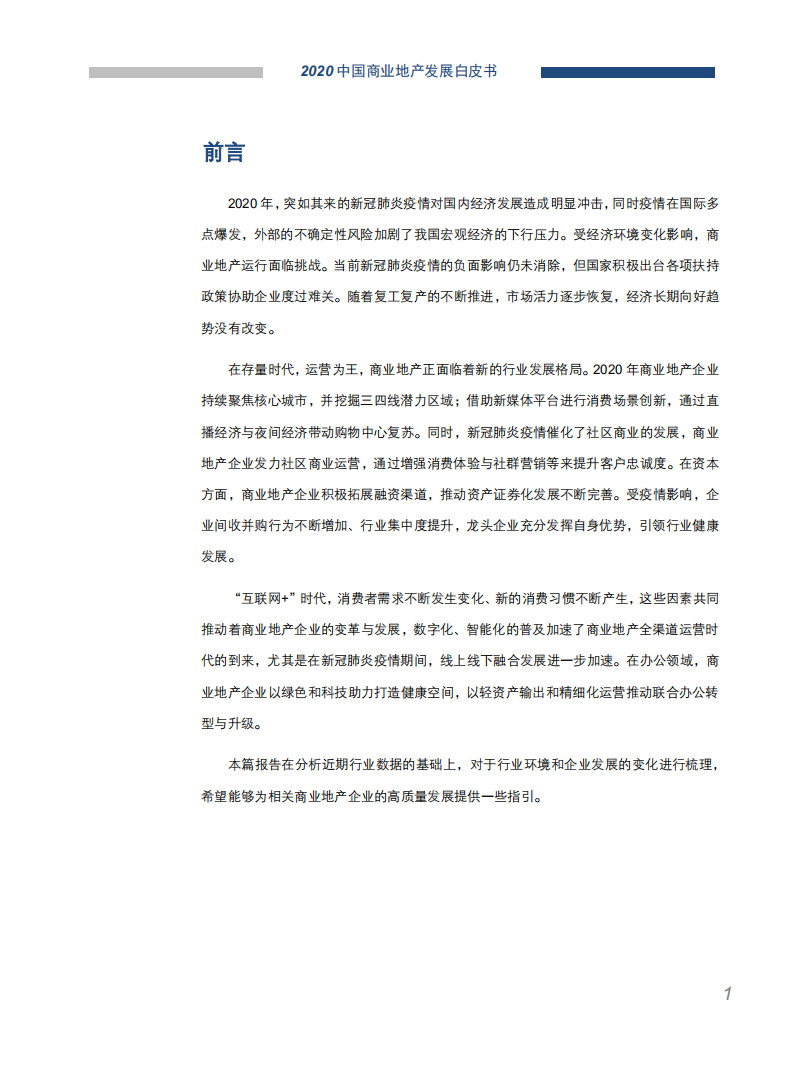 2020 中国商业地产发展白皮书

前言

2020 年，突如其来的新冠肺炎疫情对国内经济发展造成明显冲击，同时疫情在国际多点爆发，外部的不确定性风险加剧了我国宏观经济的下行压力。受经济环境变化影响，商业地产运行面临挑战。当前新冠肺炎疫情的负面影响仍未消除，但国家积极出台各项扶持政策协助企业度过难关。随着复工复产的不断推进，市场活力逐步恢复，经济长期向好趋势没有改变。

在存量时代，运营为王，商业地产正面临着新的行业发展格局。2020 年商业地产企业持续聚焦核心城市，并挖掘三四线潜力区域；借助新媒体平台进行消费场景创新，通过直播经济与夜间经济带动购物中心复苏。同时，新冠肺炎疫情催化了社区商业的发展，商业地产企业发力社区商业运营，通过增强消费体验与社群营销等来提升客户忠诚度。在资本方面，商业地产企业积极拓展融资渠道，推动资产证券化发展不断完善。受疫情影响，企业间收并购行为不断增加、行业集中度提升，龙头企业充分发挥自身优势，引领行业健康发展。

“互联网+”时代，消费者需求不断发生变化、新的消费习惯不断产生，这些因素共同推动着商业地产企业的变革与发展，数字化、智能化的普及加速了商业地产全渠道运营时代的到来，尤其是在新冠肺炎疫情期间，线上线下融合发展进一步加速。在办公领域，商业地产企业以绿色和科技助力打造健康空间，以轻资产输出和精细化运营推动联合办公转型与升级。

本篇报告在分析近期行业数据的基础上，对于行业环境和企业发展的变化进行梳理，希望能够为相关商业地产企业的高质量发展提供一些指引。

1